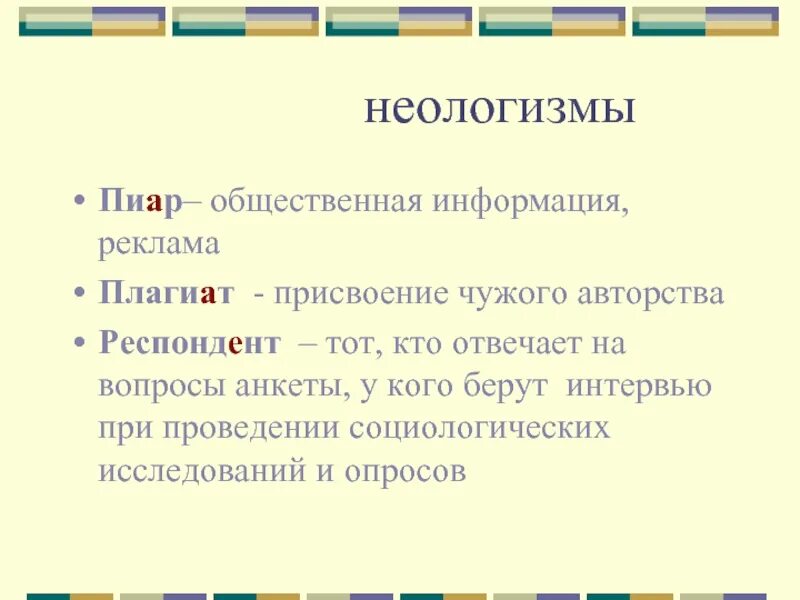 неологизмы

• Пиар– общественная информация, реклама
• Плагиат - присвоение чужого авторства
• Респондент – тот, кто отвечает на вопросы анкеты, у кого берут интервью при проведении социологических исследований и опросов